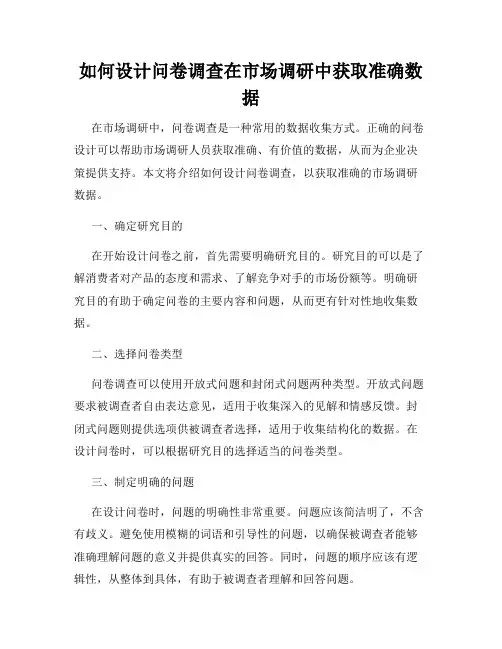 如何设计问卷调查在市场调研中获取准确数据

在市场调研中，问卷调查是一种常用的数据收集方式。正确的问卷设计可以帮助市场调研人员获取准确、有价值的数据，从而为企业决策提供支持。本文将介绍如何设计问卷调查，以获取准确的市场调研数据。

一、确定研究目的

在开始设计问卷之前，首先需要明确研究目的。研究目的可以是了解消费者对产品的态度和需求、了解竞争对手的市场份额等。明确研究目的有助于确定问卷的主要内容和问题，从而更有针对性地收集数据。

二、选择问卷类型

问卷调查可以使用开放式问题和封闭式问题两种类型。开放式问题要求被调查者自由表达意见，适用于收集深入的见解和情感反馈。封闭式问题则提供选项供被调查者选择，适用于收集结构化的数据。在设计问卷时，可以根据研究目的选择适当的问卷类型。

三、制定明确的问题

在设计问卷时，问题的明确性非常重要。问题应该简洁明了，不含有歧义。避免使用模糊的词语和引导性的问题，以确保被调查者能够准确理解问题的意义并提供真实的回答。同时，问题的顺序应该有逻辑性，从整体到具体，有助于被调查者理解和回答问题。